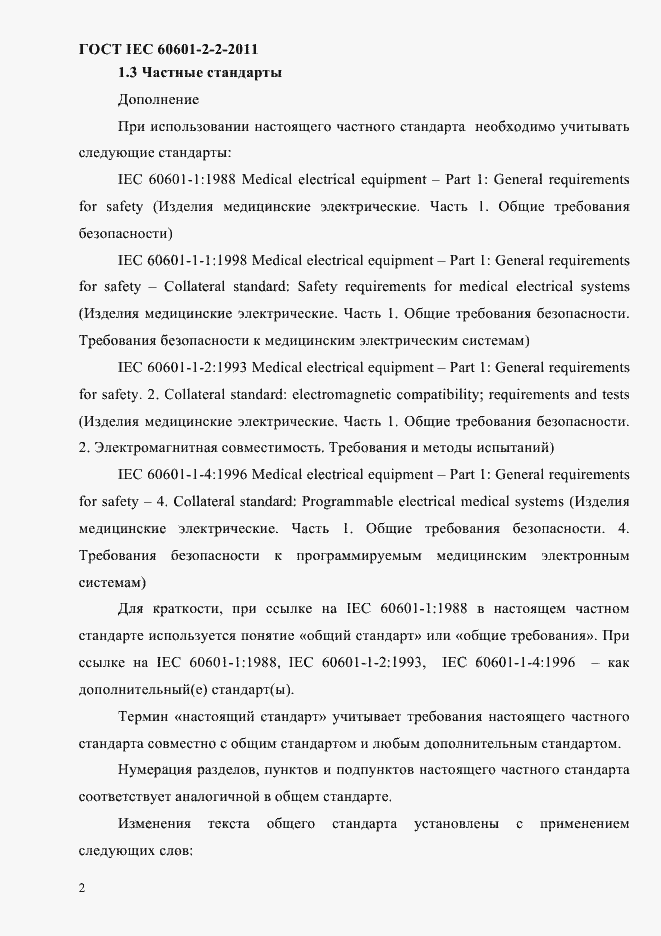 ГОСТ IEC 60601-2-2-2011

1.3 Частные стандарты

Дополнение

При использовании настоящего частного стандарта необходимо учитывать следующие стандарты:

IEC 60601-1:1988 Medical electrical equipment – Part 1: General requirements for safety (Изделия медицинские электрические. Часть 1. Общие требования безопасности)

IEC 60601-1-1:1998 Medical electrical equipment – Part 1: General requirements for safety – Collateral standard: Safety requirements for medical electrical systems (Изделия медицинские электрические. Часть 1. Общие требования безопасности. Требования безопасности к медицинским электрическим системам)

IEC 60601-1-2:1993 Medical electrical equipment – Part 1: General requirements for safety. 2. Collateral standard: electromagnetic compatibility; requirements and tests (Изделия медицинские электрические. Часть 1. Общие требования безопасности. 2. Электромагнитная совместимость. Требования и методы испытаний)

IEC 60601-1-4:1996 Medical electrical equipment – Part 1: General requirements for safety – 4. Collateral standard: Programmable electrical medical systems (Изделия медицинские электрические. Часть 1. Общие требования безопасности. 4. Требования безопасности к программируемым медицинским электронным системам)

Для краткости, при ссылке на IEC 60601-1:1988 в настоящем частном стандарте используется понятие «общий стандарт» или «общие требования». При ссылке на IEC 60601-1:1988, IEC 60601-1-2:1993, IEC 60601-1-4:1996 – как дополнительный(е) стандарт(ы).

Термин «настоящий стандарт» учитывает требования настоящего частного стандарта совместно с общим стандартом и любым дополнительным стандартом.

Нумерация разделов, пунктов и подпунктов настоящего частного стандарта соответствует аналогичной в общем стандарте.

Изменения текста общего стандарта установлены с применением следующих слов:

2